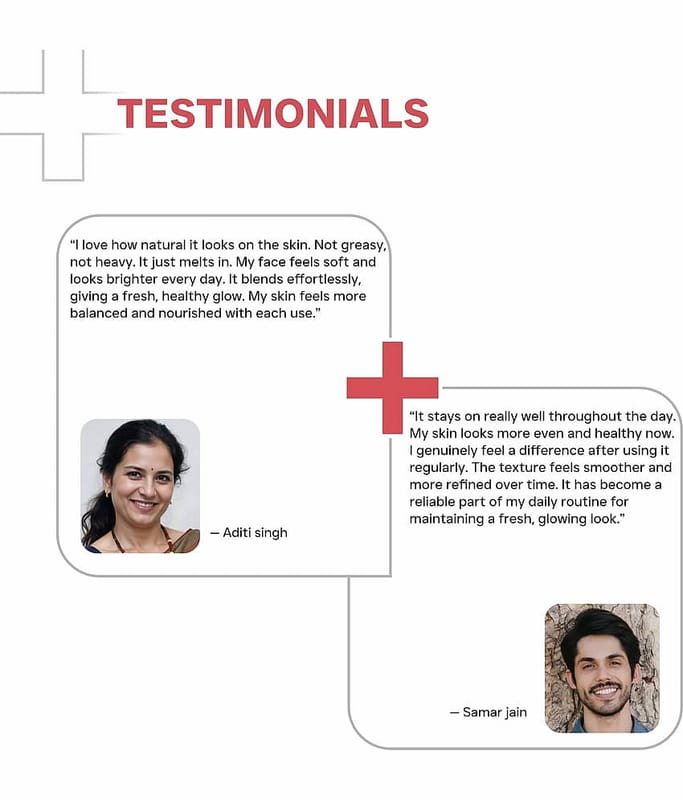 TESTIMONIALS

"I love how natural it looks on the skin. Not greasy, not heavy. It just melts in. My face feels soft and looks brighter every day. It blends effortlessly, giving a fresh, healthy glow. My skin feels more balanced and nourished with each use."

— Aditi singh

"It stays on really well throughout the day. My skin looks more even and healthy now. I genuinely feel a difference after using it regularly. The texture feels smoother and more refined over time. It has become a reliable part of my daily routine for maintaining a fresh, glowing look."

— Samar jain